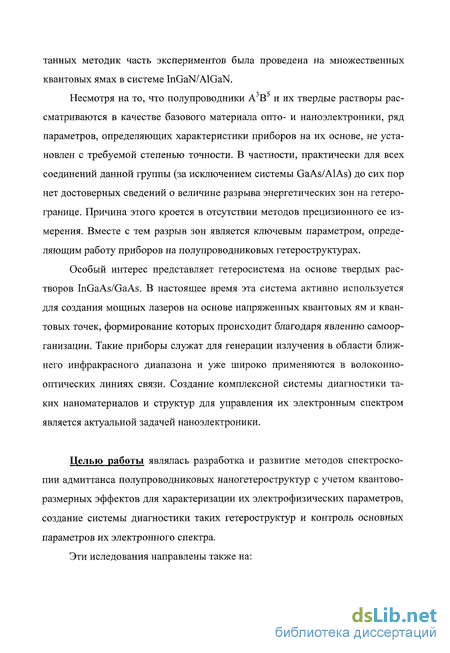 танных методик часть экспериментов была проведена на множественных квантовых ямах в системе InGaN/AlGaN.

Несмотря на то, что полупроводники $A^3B^5$ и их твердые растворы рассматриваются в качестве базового материала опто- и наноэлектроники, ряд параметров, определяющих характеристики приборов на их основе, не установлен с требуемой степенью точности. В частности, практически для всех соединений данной группы (за исключением системы GaAs/AlAs) до сих пор нет достоверных сведений о величине разрыва энергетических зон на гетерогранице. Причина этого кроется в отсутствии методов прецизионного ее измерения. Вместе с тем разрыв зон является ключевым параметром, определяющим работу приборов на полупроводниковых гетероструктурах.

Особый интерес представляет гетеросистема на основе твердых растворов InGaAs/GaAs. В настоящее время эта система активно используется для создания мощных лазеров на основе напряженных квантовых ям и квантовых точек, формирование которых происходит благодаря явлению самоорганизации. Такие приборы служат для генерации излучения в области ближнего инфракрасного диапазона и уже широко применяются в волоконно-оптических линиях связи. Создание комплексной системы диагностики таких наноматериалов и структур для управления их электронным спектром является актуальной задачей наноэлектроники.

Целью работы являлась разработка и развитие методов спектроскопии адмиттанса полупроводниковых наногетероструктур с учетом квантово-размерных эффектов для характеризации их электрофизических параметров, создание системы диагностики таких гетероструктур и контроль основных параметров их электронного спектра.

Эти иследования направлены также на:

dsLib.net
библиотека диссертаций